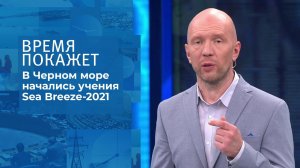 ВРЕМЯ ПОКАЖЕТ

В Черном море начались учения Sea Breeze-2021